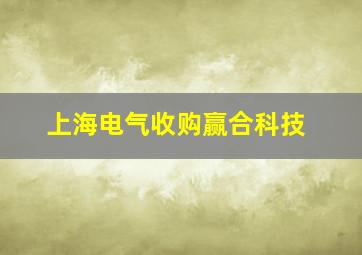 上海电气收购赢合科技